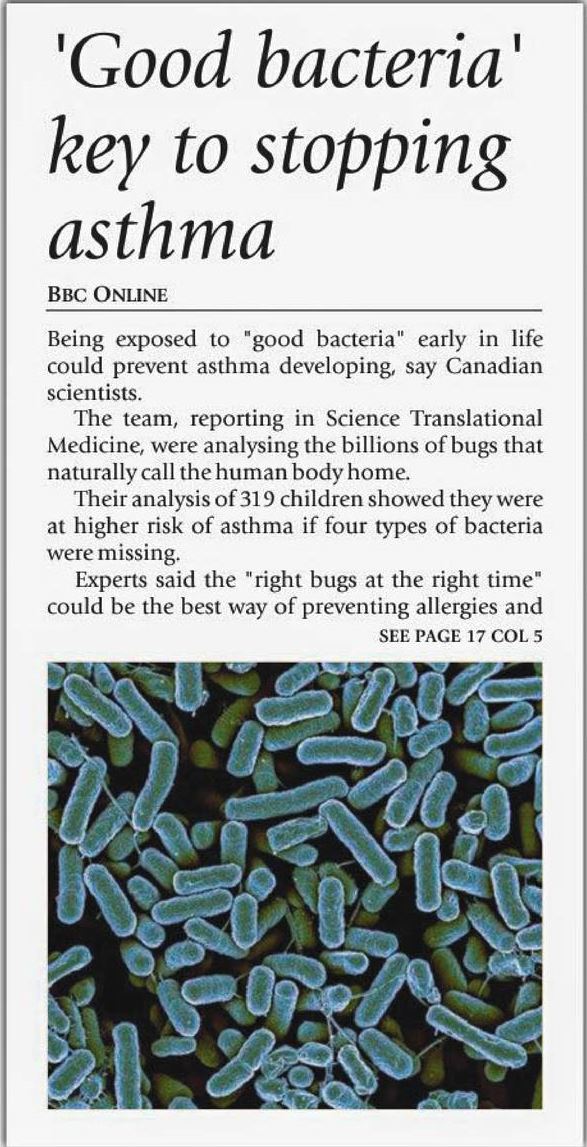 'Good bacteria' key to stopping asthma

BBC ONLINE

Being exposed to "good bacteria" early in life could prevent asthma developing, say Canadian scientists.

The team, reporting in Science Translational Medicine, were analysing the billions of bugs that naturally call the human body home.

Their analysis of 319 children showed they were at higher risk of asthma if four types of bacteria were missing.

Experts said the "right bugs at the right time" could be the best way of preventing allergies and

SEE PAGE 17 COL 5